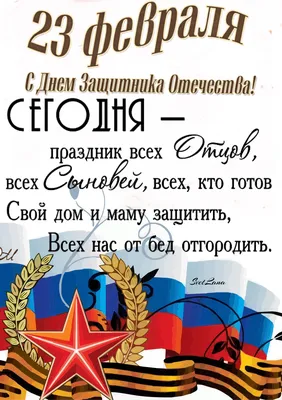 23 февраля

С Днем Защитника Отечества!

СЕГОДНЯ —
праздник всех Отцов,
всех Сыновей, всех, кто готов
Свой дом и маму защитить,
Всех нас от бед отгородить.

SvetLana